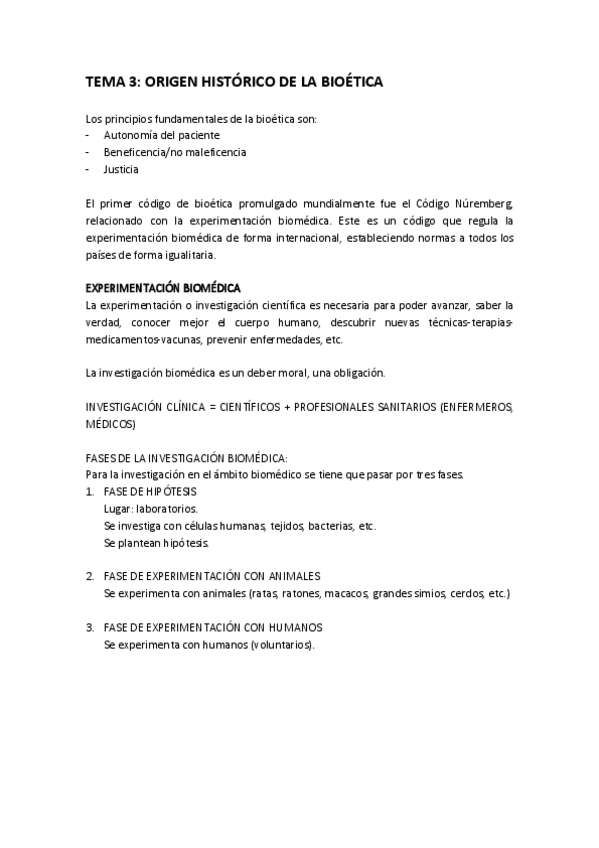 TEMA 3: ORIGEN HISTÓRICO DE LA BIOÉTICA

Los principios fundamentales de la bioética son:
- Autonomía del paciente
- Beneficencia/no maleficencia
- Justicia

El primer código de bioética promulgado mundialmente fue el Código Núremberg, relacionado con la experimentación biomédica. Este es un código que regula la experimentación biomédica de forma internacional, estableciendo normas a todos los países de forma igualitaria.

EXPERIMENTACIÓN BIOMÉDICA
La experimentación o investigación científica es necesaria para poder avanzar, saber la verdad, conocer mejor el cuerpo humano, descubrir nuevas técnicas-terapias-medicamentos-vacunas, prevenir enfermedades, etc.

La investigación biomédica es un deber moral, una obligación.

INVESTIGACIÓN CLÍNICA = CIENTÍFICOS + PROFESIONALES SANITARIOS (ENFERMEROS, MÉDICOS)

FASES DE LA INVESTIGACIÓN BIOMÉDICA:
Para la investigación en el ámbito biomédico se tiene que pasar por tres fases.
1. FASE DE HIPÓTESIS
Lugar: laboratorios.
Se investiga con células humanas, tejidos, bacterias, etc.
Se plantean hipótesis.

2. FASE DE EXPERIMENTACIÓN CON ANIMALES
Se experimenta con animales (ratas, ratones, macacos, grandes simios, cerdos, etc.)

3. FASE DE EXPERIMENTACIÓN CON HUMANOS
Se experimenta con humanos (voluntarios).